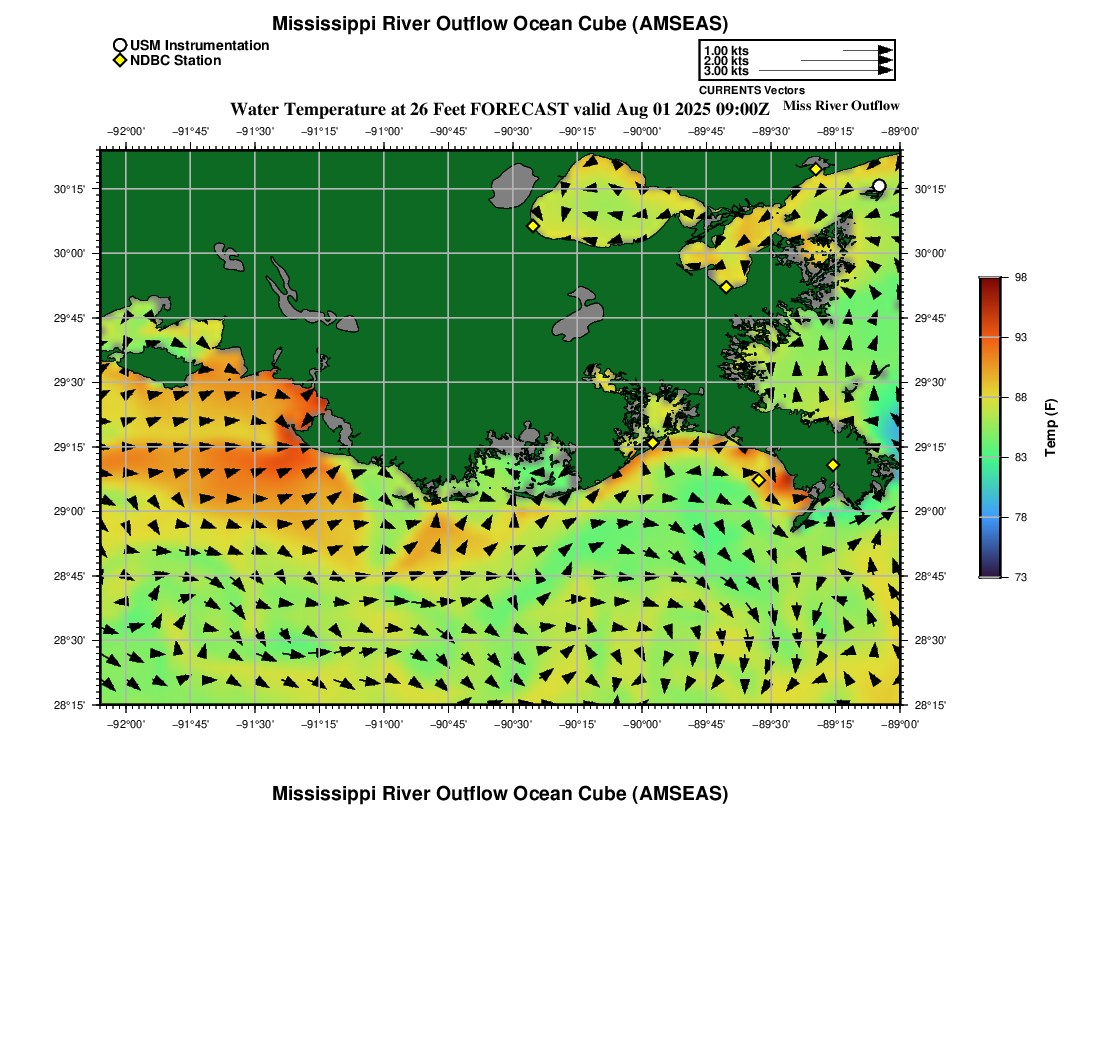 Mississippi River Outflow Ocean Cube (AMSEAS)

USM Instrumentation
NDBC Station

1.00 kts
2.00 kts
3.00 kts
CURRENTS Vectors

Water Temperature at 26 Feet FORECAST valid Aug 01 2025 09:00Z

Miss River Outflow

−92°00' −91°45' −91°30' −91°15' −91°00' −90°45' −90°30' −90°15' −90°00' −89°45' −89°30' −89°15' −89°00'

30°15' 30°00' 29°45' 29°30' 29°15' 29°00' 28°45' 28°30' 28°15'

30°15' 30°00' 29°45' 29°30' 29°15' 29°00' 28°45' 28°30' 28°15'

−92°00' −91°45' −91°30' −91°15' −91°00' −90°45' −90°30' −90°15' −90°00' −89°45' −89°30' −89°15' −89°00'

98
93
88
83
78
73
Temp (F)

Mississippi River Outflow Ocean Cube (AMSEAS)